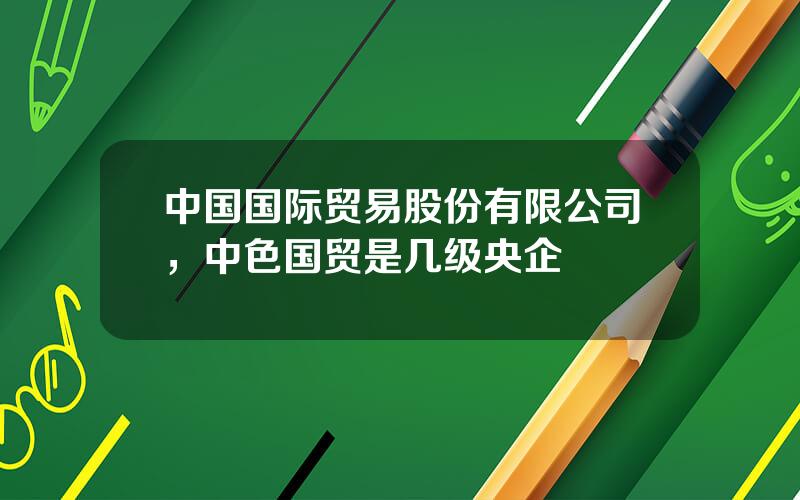 中国国际贸易股份有限公司，中色国贸是几级央企